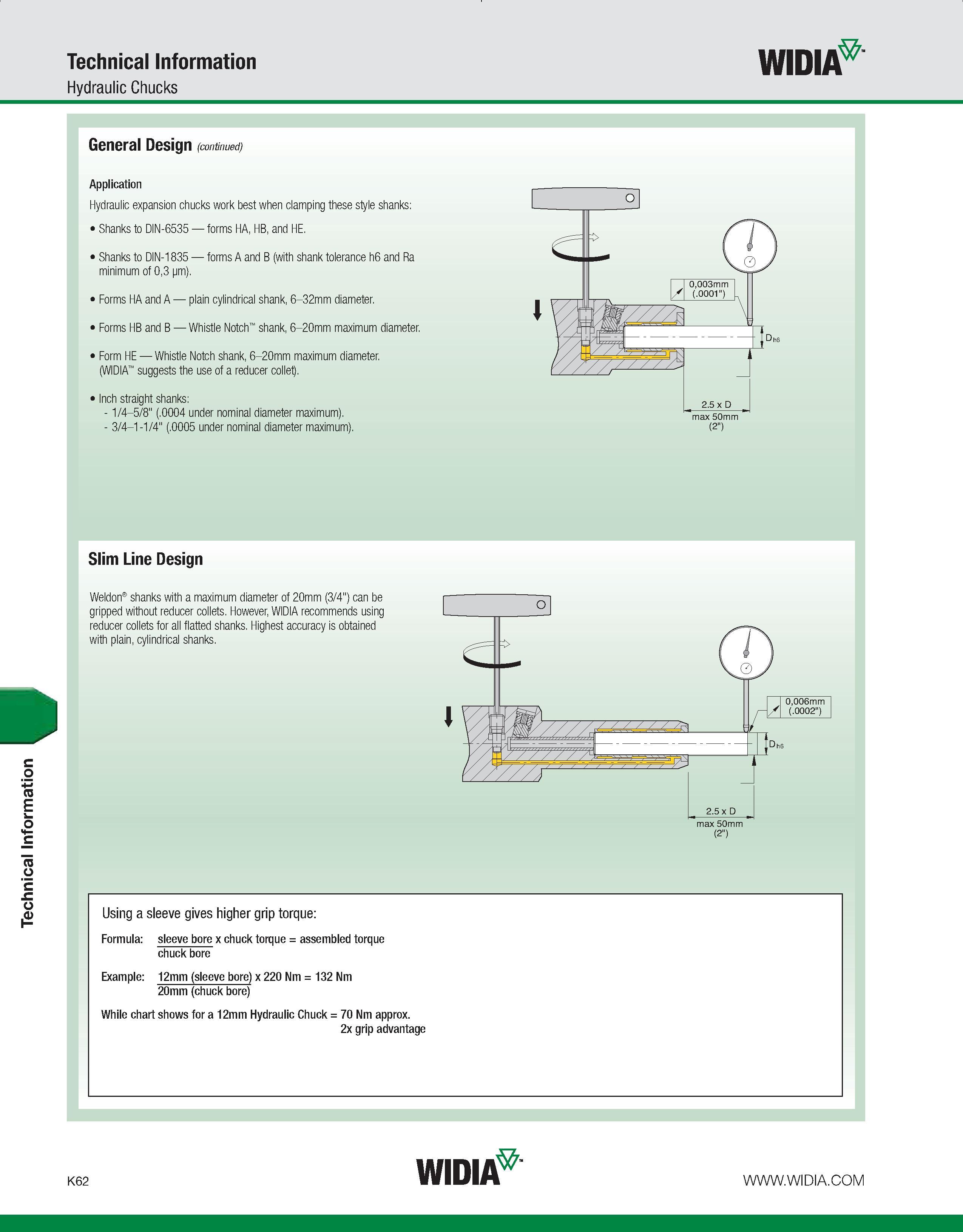 Technical Information
Hydraulic Chucks

WIDIA™

General Design (continued)

Application

Hydraulic expansion chucks work best when clamping these style shanks:

• Shanks to DIN-6535 — forms HA, HB, and HE.

• Shanks to DIN-1835 — forms A and B (with shank tolerance h6 and Ra minimum of 0,3 µm).

• Forms HA and A — plain cylindrical shank, 6–32mm diameter.

• Forms HB and B — Whistle Notch™ shank, 6–20mm maximum diameter.

• Form HE — Whistle Notch shank, 6–20mm maximum diameter. (WIDIA™ suggests the use of a reducer collet).

• Inch straight shanks:
- 1/4–5/8" (.0004 under nominal diameter maximum).
- 3/4–1-1/4" (.0005 under nominal diameter maximum).

0,003mm (.0001")

$D_{h6}$

2.5 x D
max 50mm
(2")

Slim Line Design

Weldon® shanks with a maximum diameter of 20mm (3/4") can be gripped without reducer collets. However, WIDIA recommends using reducer collets for all flatted shanks. Highest accuracy is obtained with plain, cylindrical shanks.

0,006mm (.0002")

$D_{h6}$

2.5 x D
max 50mm
(2")

Using a sleeve gives higher grip torque:

Formula: $\frac{\text{sleeve bore}}{\text{chuck bore}}$ x chuck torque = assembled torque

Example: $\frac{\text{12mm (sleeve bore)}}{\text{20mm (chuck bore)}}$ x 220 Nm = 132 Nm

While chart shows for a 12mm Hydraulic Chuck = 70 Nm approx.
2x grip advantage

Technical Information

K62

WIDIA™

WWW.WIDIA.COM